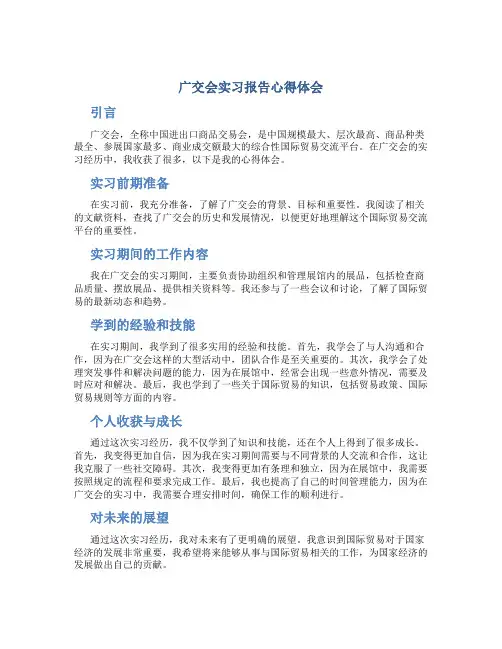 广交会实习报告心得体会

引言

广交会，全称中国进出口商品交易会，是中国规模最大、层次最高、商品种类最全、参展国家最多、商业成交额最大的综合性国际贸易交流平台。在广交会的实习经历中，我收获了很多，以下是我的心得体会。

实习前期准备

在实习前，我充分准备，了解了广交会的背景、目标和重要性。我阅读了相关的文献资料，查找了广交会的历史和发展情况，以便更好地理解这个国际贸易交流平台的重要性。

实习期间的工作内容

我在广交会的实习期间，主要负责协助组织和管理展馆内的展品，包括检查商品质量、摆放展品、提供相关资料等。我还参与了一些会议和讨论，了解了国际贸易的最新动态和趋势。

学到的经验和技能

在实习期间，我学到了很多实用的经验和技能。首先，我学会了与人沟通和合作，因为在广交会这样的大型活动中，团队合作是至关重要的。其次，我学会了处理突发事件和解决问题的能力，因为在展馆中，经常会出现一些意外情况，需要及时应对和解决。最后，我也学到了一些关于国际贸易的知识，包括贸易政策、国际贸易规则等方面的内容。

个人收获与成长

通过这次实习经历，我不仅学到了知识和技能，还在个人上得到了很多成长。首先，我变得更加自信，因为我在实习期间需要与不同背景的人交流和合作，这让我克服了一些社交障碍。其次，我变得更加有条理和独立，因为在展馆中，我需要按照规定的流程和要求完成工作。最后，我也提高了自己的时间管理能力，因为在广交会的实习中，我需要合理安排时间，确保工作的顺利进行。

对未来的展望

通过这次实习经历，我对未来有了更明确的展望。我意识到国际贸易对于国家经济的发展非常重要，我希望将来能够从事与国际贸易相关的工作，为国家经济的发展做出自己的贡献。